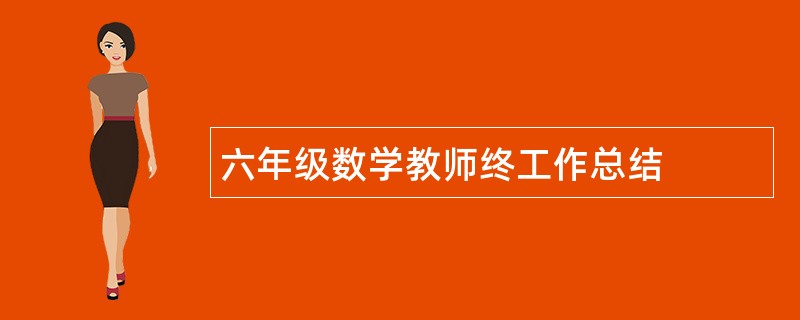 六年级数学教师终工作总结